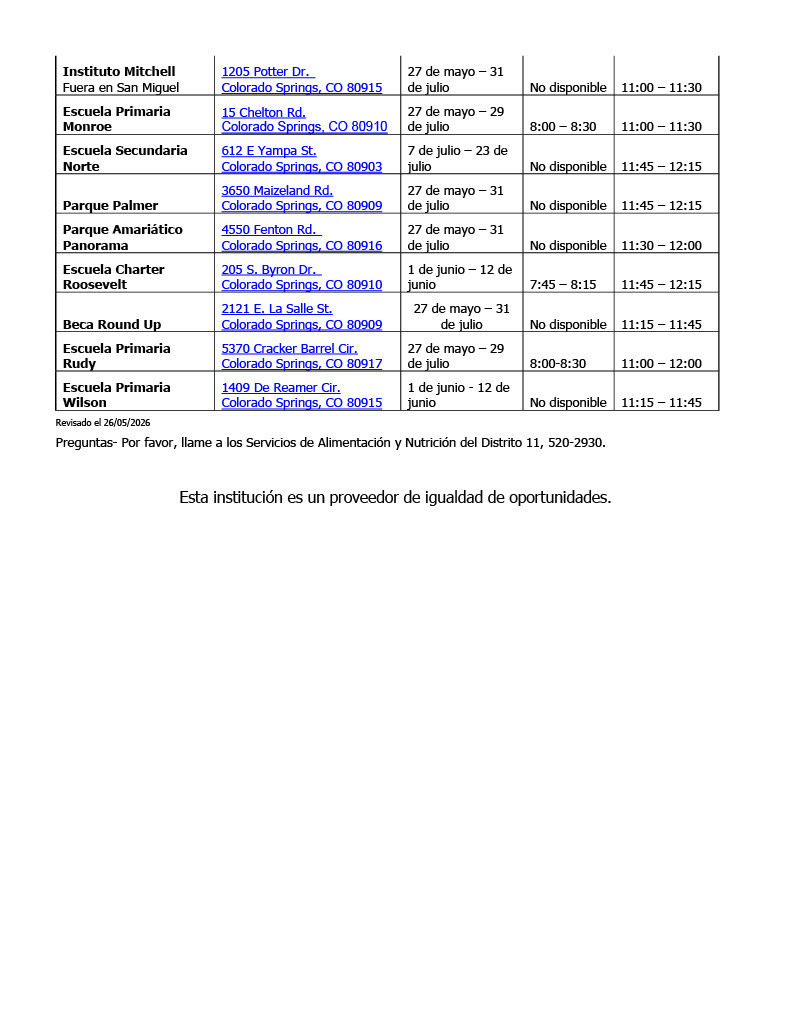 | Instituto Mitchell Fuera en San Miguel | 1205 Potter Dr. Colorado Springs, CO 80915 | 27 de mayo – 31 de julio | No disponible | 11:00 – 11:30 |
|---|---|---|---|---|
| Escuela Primaria Monroe | 15 Chelton Rd. Colorado Springs, CO 80910 | 27 de mayo – 29 de julio | 8:00 – 8:30 | 11:00 – 11:30 |
| Escuela Secundaria Norte | 612 E Yampa St. Colorado Springs, CO 80903 | 7 de julio – 23 de julio | No disponible | 11:45 – 12:15 |
| Parque Palmer | 3650 Maizeland Rd. Colorado Springs, CO 80909 | 27 de mayo – 31 de julio | No disponible | 11:45 – 12:15 |
| Parque Amariático Panorama | 4550 Fenton Rd. Colorado Springs, CO 80916 | 27 de mayo – 31 de julio | No disponible | 11:30 – 12:00 |
| Escuela Charter Roosevelt | 205 S. Byron Dr. Colorado Springs, CO 80910 | 1 de junio – 12 de junio | 7:45 – 8:15 | 11:45 – 12:15 |
| Beca Round Up | 2121 E. La Salle St. Colorado Springs, CO 80909 | 27 de mayo – 31 de julio | No disponible | 11:15 – 11:45 |
| Escuela Primaria Rudy | 5370 Cracker Barrel Cir. Colorado Springs, CO 80917 | 27 de mayo – 29 de julio | 8:00-8:30 | 11:00 – 12:00 |
| Escuela Primaria Wilson | 1409 De Reamer Cir. Colorado Springs, CO 80915 | 1 de junio - 12 de junio | No disponible | 11:15 – 11:45 |

Revisado el 26/05/2026

Preguntas- Por favor, llame a los Servicios de Alimentación y Nutrición del Distrito 11, 520-2930.

Esta institución es un proveedor de igualdad de oportunidades.